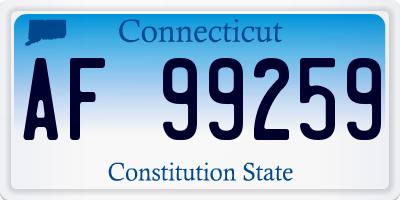 Connecticut

AF 99259

Constitution State